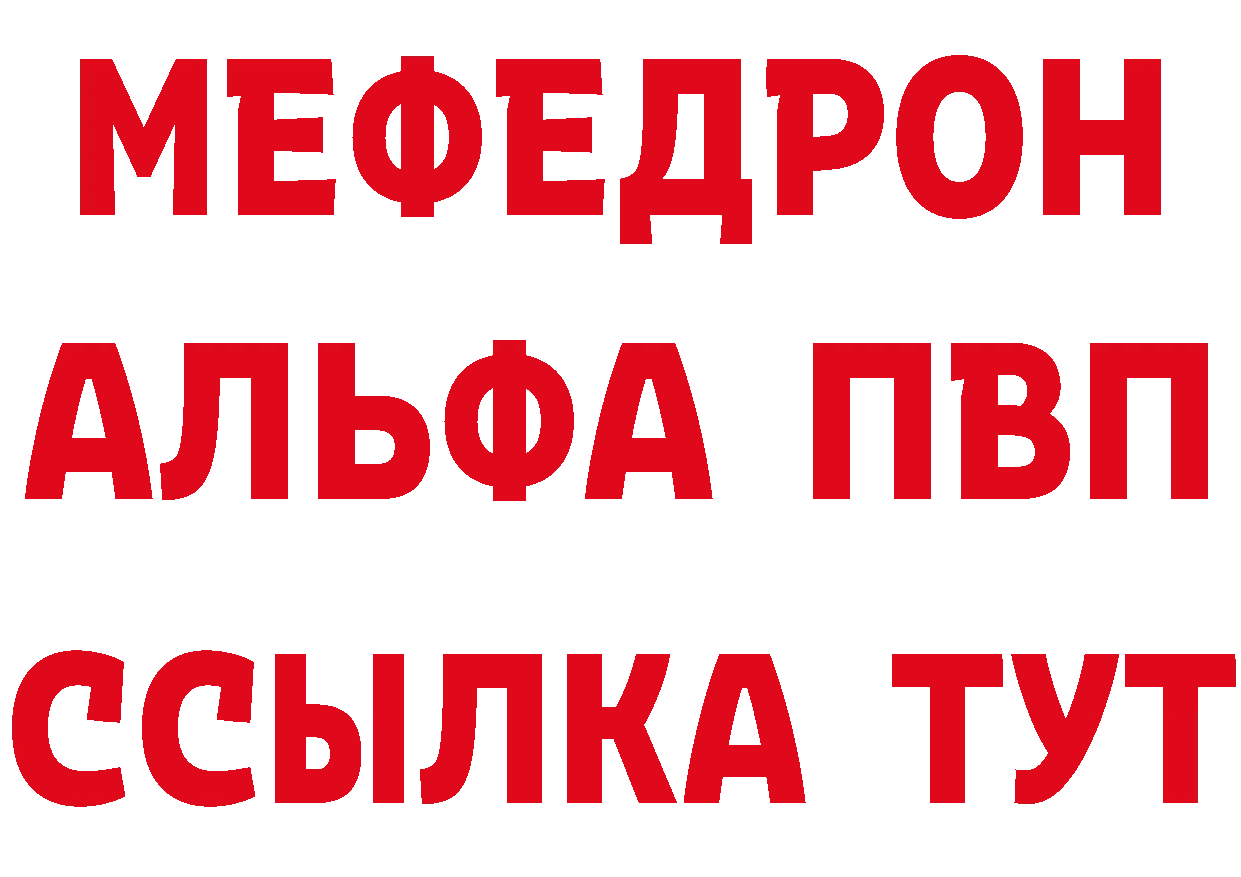 МЕФЕДРОН
АЛЬФА ПВП
ССЫЛКА ТУТ